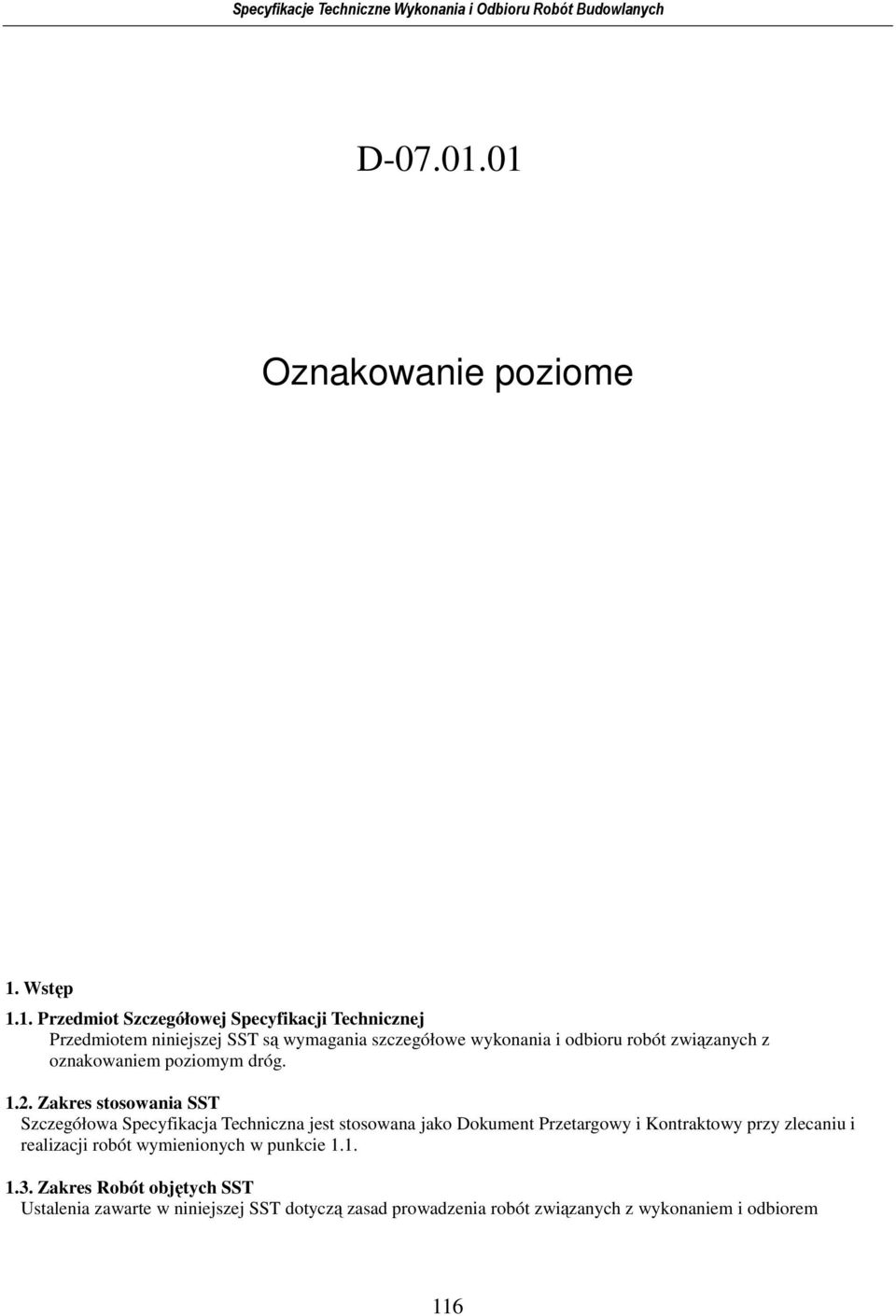 Specyfikacje Techniczne Wykonania i Odbioru Robót Budowlanych

D-07.01.01

Oznakowanie poziome

1. Wstęp

1.1. Przedmiot Szczegółowej Specyfikacji Technicznej
Przedmiotem niniejszej SST są wymagania szczegółowe wykonania i odbioru robót związanych z oznakowaniem poziomym dróg.

1.2. Zakres stosowania SST
Szczegółowa Specyfikacja Techniczna jest stosowana jako Dokument Przetargowy i Kontraktowy przy zlecaniu i realizacji robót wymienionych w punkcie 1.1.

1.3. Zakres Robót objętych SST
Ustalenia zawarte w niniejszej SST dotyczą zasad prowadzenia robót związanych z wykonaniem i odbiorem

116